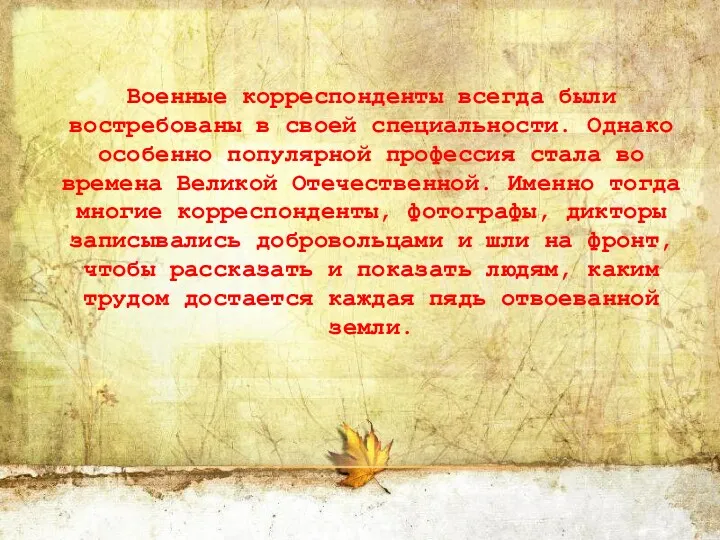 Военные корреспонденты всегда были востребованы в своей специальности. Однако особенно популярной профессия стала во времена Великой Отечественной. Именно тогда многие корреспонденты, фотографы, дикторы записывались добровольцами и шли на фронт, чтобы рассказать и показать людям, каким трудом достается каждая пядь отвоеванной земли.